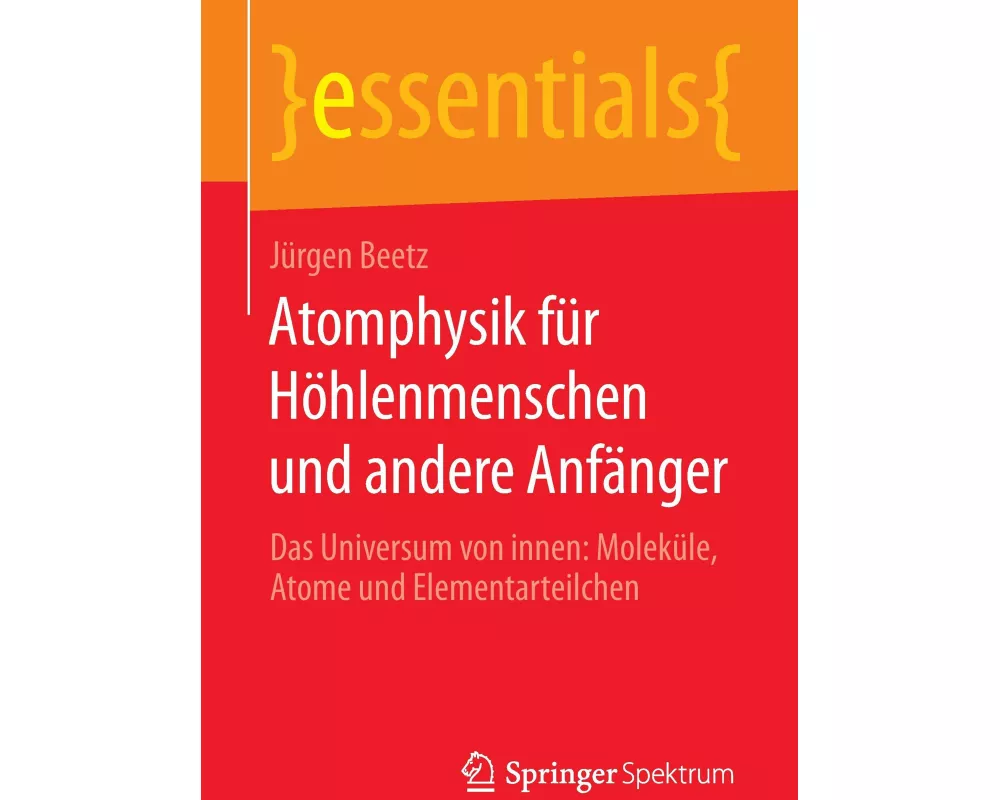 }essentials{

Jürgen Beetz

Atomphysik für Höhlenmenschen und andere Anfänger

Das Universum von innen: Moleküle, Atome und Elementarteilchen

Springer Spektrum